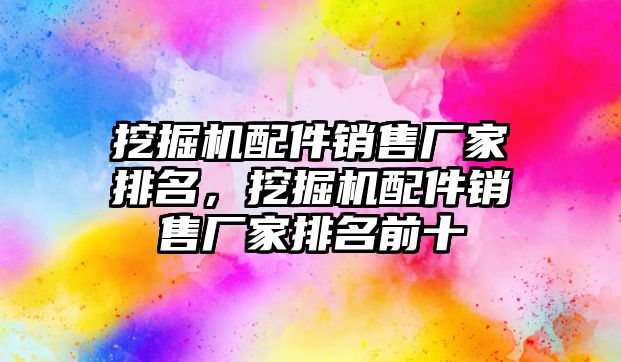 挖掘机配件销售厂家排名，挖掘机配件销售厂家排名前十